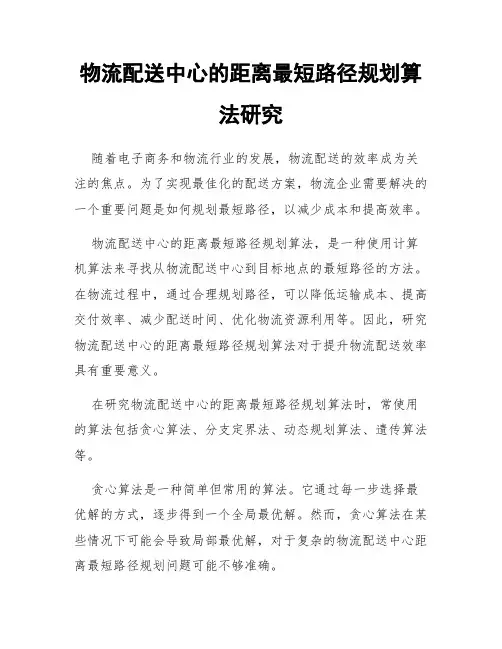 物流配送中心的距离最短路径规划算法研究

随着电子商务和物流行业的发展，物流配送的效率成为关注的焦点。为了实现最佳化的配送方案，物流企业需要解决的一个重要问题是如何规划最短路径，以减少成本和提高效率。

物流配送中心的距离最短路径规划算法，是一种使用计算机算法来寻找从物流配送中心到目标地点的最短路径的方法。在物流过程中，通过合理规划路径，可以降低运输成本、提高交付效率、减少配送时间、优化物流资源利用等。因此，研究物流配送中心的距离最短路径规划算法对于提升物流配送效率具有重要意义。

在研究物流配送中心的距离最短路径规划算法时，常使用的算法包括贪心算法、分支定界法、动态规划算法、遗传算法等。

贪心算法是一种简单但常用的算法。它通过每一步选择最优解的方式，逐步得到一个全局最优解。然而，贪心算法在某些情况下可能会导致局部最优解，对于复杂的物流配送中心距离最短路径规划问题可能不够准确。